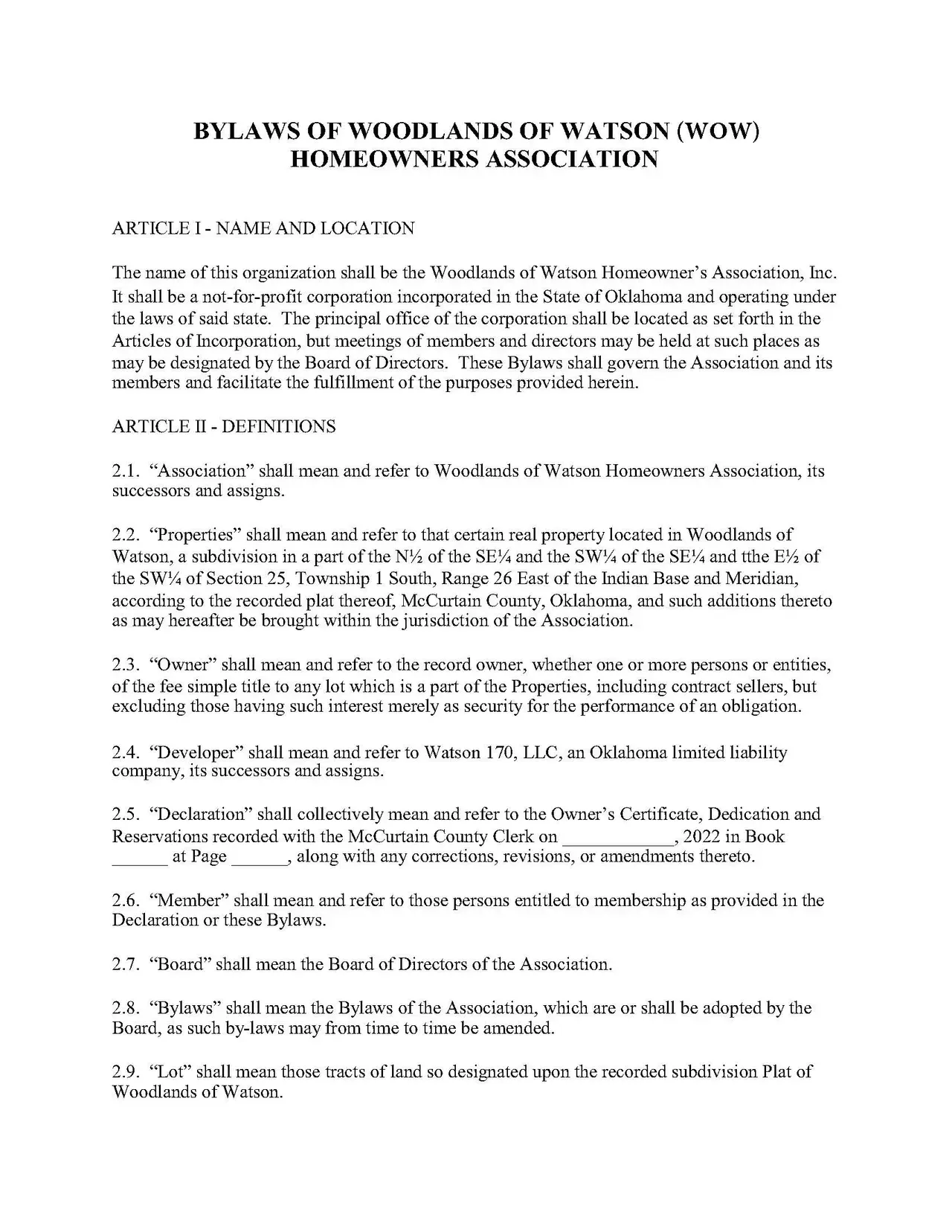 BYLAWS OF WOODLANDS OF WATSON (WOW) HOMEOWNERS ASSOCIATION

ARTICLE I - NAME AND LOCATION

The name of this organization shall be the Woodlands of Watson Homeowner's Association, Inc. It shall be a not-for-profit corporation incorporated in the State of Oklahoma and operating under the laws of said state. The principal office of the corporation shall be located as set forth in the Articles of Incorporation, but meetings of members and directors may be held at such places as may be designated by the Board of Directors. These Bylaws shall govern the Association and its members and facilitate the fulfillment of the purposes provided herein.

ARTICLE II - DEFINITIONS

2.1. "Association" shall mean and refer to Woodlands of Watson Homeowners Association, its successors and assigns.

2.2. "Properties" shall mean and refer to that certain real property located in Woodlands of Watson, a subdivision in a part of the N½ of the SE¼ and the SW¼ of the SE¼ and tthe E½ of the SW¼ of Section 25, Township 1 South, Range 26 East of the Indian Base and Meridian, according to the recorded plat thereof, McCurtain County, Oklahoma, and such additions thereto as may hereafter be brought within the jurisdiction of the Association.

2.3. "Owner" shall mean and refer to the record owner, whether one or more persons or entities, of the fee simple title to any lot which is a part of the Properties, including contract sellers, but excluding those having such interest merely as security for the performance of an obligation.

2.4. "Developer" shall mean and refer to Watson 170, LLC, an Oklahoma limited liability company, its successors and assigns.

2.5. "Declaration" shall collectively mean and refer to the Owner's Certificate, Dedication and Reservations recorded with the McCurtain County Clerk on ____________, 2022 in Book ______ at Page ______, along with any corrections, revisions, or amendments thereto.

2.6. "Member" shall mean and refer to those persons entitled to membership as provided in the Declaration or these Bylaws.

2.7. "Board" shall mean the Board of Directors of the Association.

2.8. "Bylaws" shall mean the Bylaws of the Association, which are or shall be adopted by the Board, as such by-laws may from time to time be amended.

2.9. "Lot" shall mean those tracts of land so designated upon the recorded subdivision Plat of Woodlands of Watson.